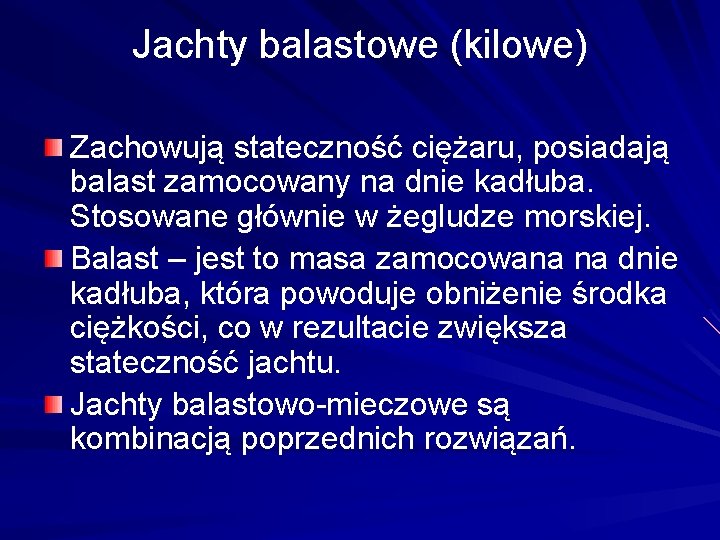 Jachty balastowe (kilowe)

Zachowują stateczność ciężaru, posiadają balast zamocowany na dnie kadłuba. Stosowane głównie w żegludze morskiej.

Balast – jest to masa zamocowana na dnie kadłuba, która powoduje obniżenie środka ciężkości, co w rezultacie zwiększa stateczność jachtu.

Jachty balastowo-mieczowe są kombinacją poprzednich rozwiązań.